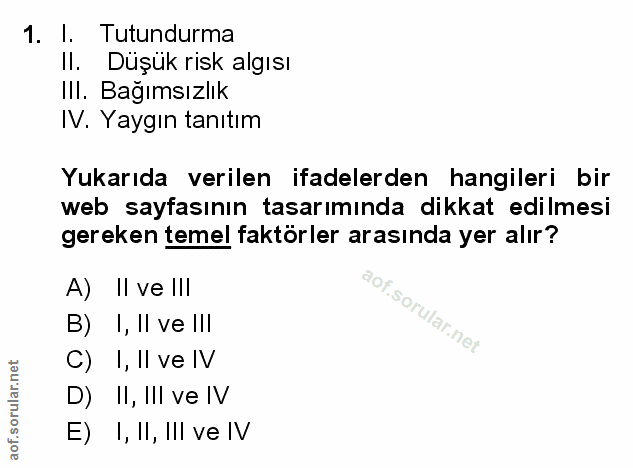 1. I. Tutundurma
II. Düşük risk algısı
III. Bağımsızlık
IV. Yaygın tanıtım

Yukarıda verilen ifadelerden hangileri bir web sayfasının tasarımında dikkat edilmesi gereken temel faktörler arasında yer alır?

A) II ve III
B) I, II ve III
C) I, II ve IV
D) II, III ve IV
E) I, II, III ve IV

aof.sorular.net